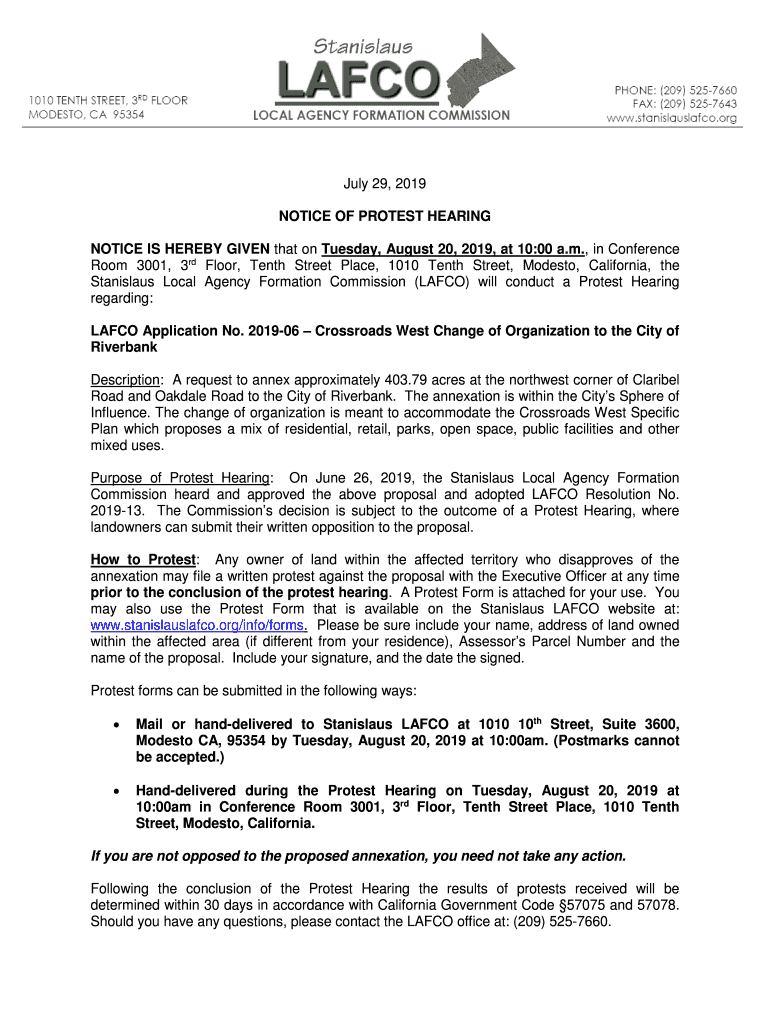 1010 TENTH STREET, 3RD FLOOR
MODESTO, CA 95354

Stanislaus
LAFCO
LOCAL AGENCY FORMATION COMMISSION

PHONE: (209) 525-7660
FAX: (209) 525-7643
www.stanislauslafco.org

July 29, 2019

NOTICE OF PROTEST HEARING

NOTICE IS HEREBY GIVEN that on Tuesday, August 20, 2019, at 10:00 a.m., in Conference Room 3001, 3rd Floor, Tenth Street Place, 1010 Tenth Street, Modesto, California, the Stanislaus Local Agency Formation Commission (LAFCO) will conduct a Protest Hearing regarding:

LAFCO Application No. 2019-06 – Crossroads West Change of Organization to the City of Riverbank

Description: A request to annex approximately 403.79 acres at the northwest corner of Claribel Road and Oakdale Road to the City of Riverbank. The annexation is within the City's Sphere of Influence. The change of organization is meant to accommodate the Crossroads West Specific Plan which proposes a mix of residential, retail, parks, open space, public facilities and other mixed uses.

Purpose of Protest Hearing: On June 26, 2019, the Stanislaus Local Agency Formation Commission heard and approved the above proposal and adopted LAFCO Resolution No. 2019-13. The Commission's decision is subject to the outcome of a Protest Hearing, where landowners can submit their written opposition to the proposal.

How to Protest: Any owner of land within the affected territory who disapproves of the annexation may file a written protest against the proposal with the Executive Officer at any time prior to the conclusion of the protest hearing. A Protest Form is attached for your use. You may also use the Protest Form that is available on the Stanislaus LAFCO website at: www.stanislauslafco.org/info/forms. Please be sure include your name, address of land owned within the affected area (if different from your residence), Assessor's Parcel Number and the name of the proposal. Include your signature, and the date the signed.

Protest forms can be submitted in the following ways:

• Mail or hand-delivered to Stanislaus LAFCO at 1010 10th Street, Suite 3600, Modesto CA, 95354 by Tuesday, August 20, 2019 at 10:00am. (Postmarks cannot be accepted.)

• Hand-delivered during the Protest Hearing on Tuesday, August 20, 2019 at 10:00am in Conference Room 3001, 3rd Floor, Tenth Street Place, 1010 Tenth Street, Modesto, California.

If you are not opposed to the proposed annexation, you need not take any action.

Following the conclusion of the Protest Hearing the results of protests received will be determined within 30 days in accordance with California Government Code §57075 and 57078. Should you have any questions, please contact the LAFCO office at: (209) 525-7660.